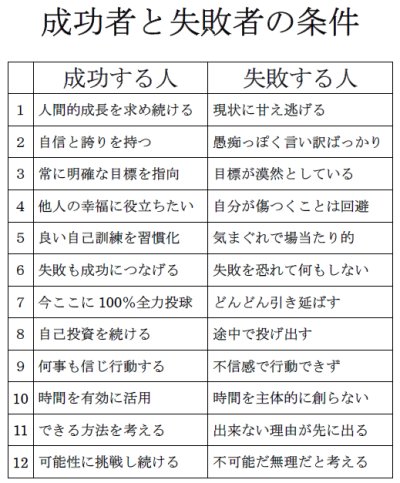 成功者と失敗者の条件

| | 成功する人 | 失敗する人 |
|---|---|---|
| 1 | 人間的成長を求め続ける | 現状に甘え逃げる |
| 2 | 自信と誇りを持つ | 愚痴っぽく言い訳ばっかり |
| 3 | 常に明確な目標を指向 | 目標が漠然としている |
| 4 | 他人の幸福に役立ちたい | 自分が傷つくことは回避 |
| 5 | 良い自己訓練を習慣化 | 気まぐれで場当たり的 |
| 6 | 失敗も成功につなげる | 失敗を恐れて何もしない |
| 7 | 今ここに 100%全力投球 | どんどん引き延ばす |
| 8 | 自己投資を続ける | 途中で投げ出す |
| 9 | 何事も信じ行動する | 不信感で行動できず |
| 10 | 時間を有効に活用 | 時間を主体的に創らない |
| 11 | できる方法を考える | 出来ない理由が先に出る |
| 12 | 可能性に挑戦し続ける | 不可能だ無理だと考える |